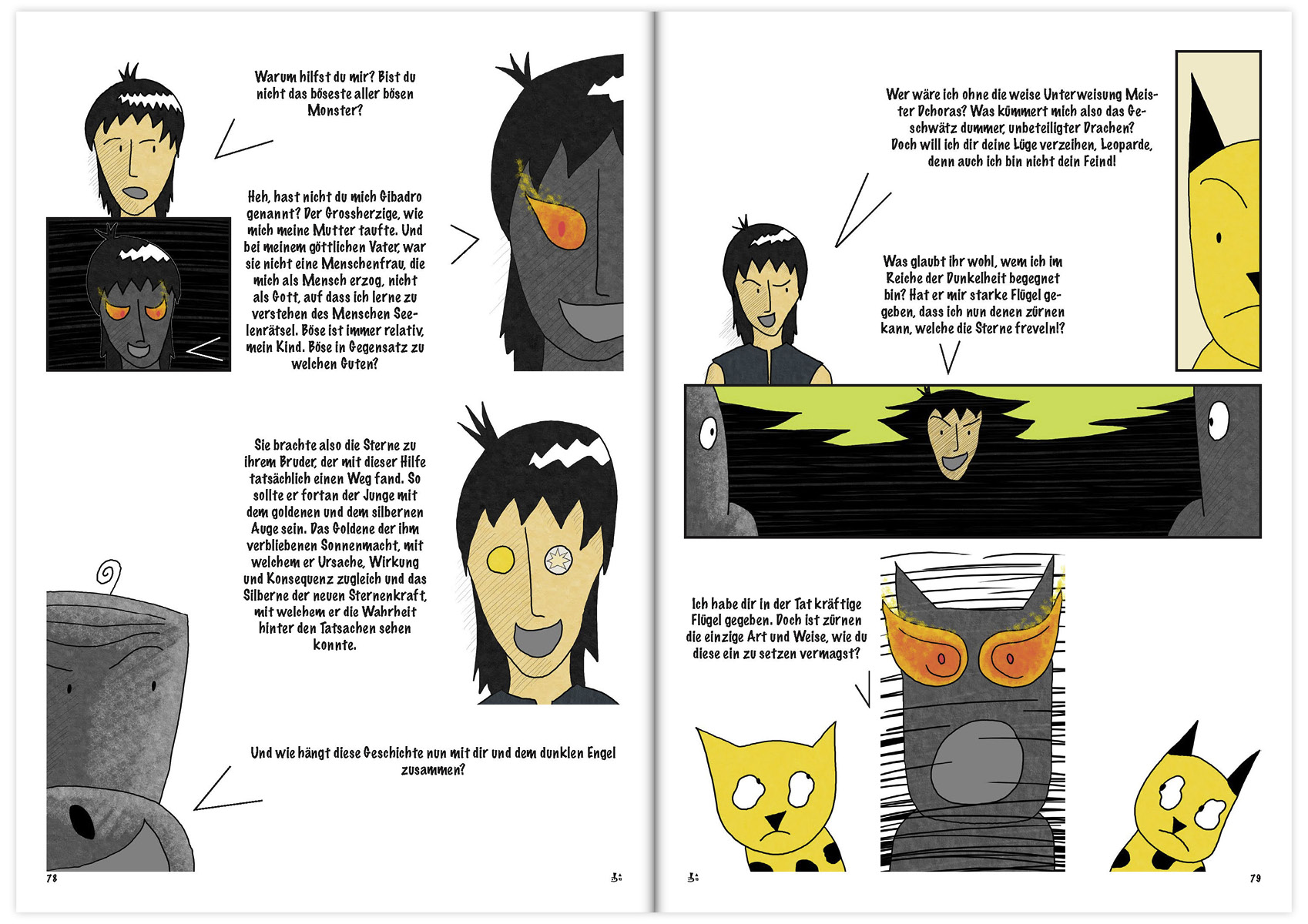 Warum hilfst du mir? Bist du nicht das böseste aller bösen Monster?

Heh, hast nicht du mich Gibadro genannt? Der Grossherzige, wie mich meine Mutter taufte. Und bei meinem göttlichen Vater, war sie nicht eine Menschenfrau, die mich als Mensch erzog, nicht als Gott, auf dass ich lerne zu verstehen des Menschen Seelenrätsel. Böse ist immer relativ, mein Kind. Böse in Gegensatz zu welchen Guten?

Sie brachte also die Sterne zu ihrem Bruder, der mit dieser Hilfe tatsächlich einen Weg fand. So sollte er fortan der Junge mit dem goldenen und dem silbernen Auge sein. Das Goldene der ihm verbliebenen Sonnenmacht, mit welchem er Ursache, Wirkung und Konsequenz zugleich und das Silberne der neuen Sternenkraft, mit welchem er die Wahrheit hinter den Tatsachen sehen konnte.

Und wie hängt diese Geschichte nun mit dir und dem dunklen Engel zusammen?

78

Wer wäre ich ohne die weise Unterweisung Meister Dchoras? Was kümmert mich also das Geschwätz dummer, unbeteiligter Drachen? Doch will ich dir deine Lüge verzeihen, Leoparde, denn auch ich bin nicht dein Feind!

Was glaubt ihr wohl, wem ich im Reiche der Dunkelheit begegnet bin? Hat er mir starke Flügel gegeben, dass ich nun denen zürnen kann, welche die Sterne freveln!?

Ich habe dir in der Tat kräftige Flügel gegeben. Doch ist zürnen die einzige Art und Weise, wie du diese ein zu setzen vermagst?

79